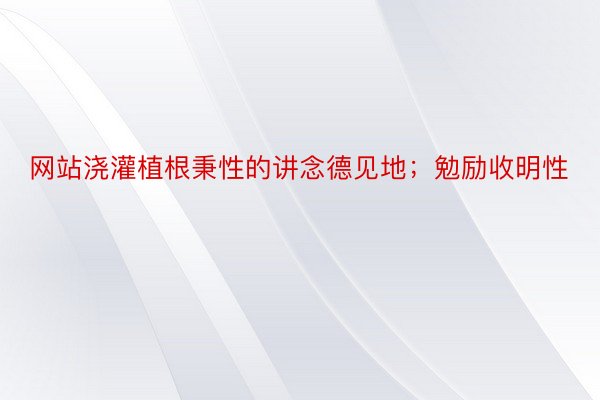 网站浇灌植根秉性的讲念德见地；勉励收明性